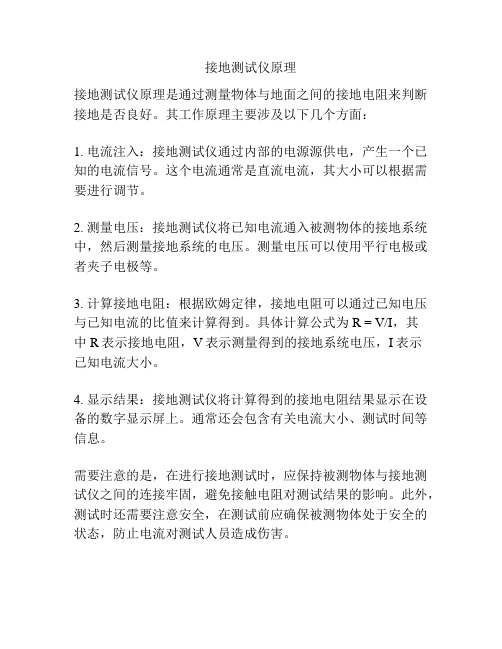 接地测试仪原理

接地测试仪原理是通过测量物体与地面之间的接地电阻来判断接地是否良好。其工作原理主要涉及以下几个方面：

1. 电流注入：接地测试仪通过内部的电源源供电，产生一个已知的电流信号。这个电流通常是直流电流，其大小可以根据需要进行调节。

2. 测量电压：接地测试仪将已知电流通入被测物体的接地系统中，然后测量接地系统的电压。测量电压可以使用平行电极或者夹子电极等。

3. 计算接地电阻：根据欧姆定律，接地电阻可以通过已知电压与已知电流的比值来计算得到。具体计算公式为 $R = V/I$，其中 R 表示接地电阻，V 表示测量得到的接地系统电压，I 表示已知电流大小。

4. 显示结果：接地测试仪将计算得到的接地电阻结果显示在设备的数字显示屏上。通常还会包含有关电流大小、测试时间等信息。

需要注意的是，在进行接地测试时，应保持被测物体与接地测试仪之间的连接牢固，避免接触电阻对测试结果的影响。此外，测试时还需要注意安全，在测试前应确保被测物体处于安全的状态，防止电流对测试人员造成伤害。